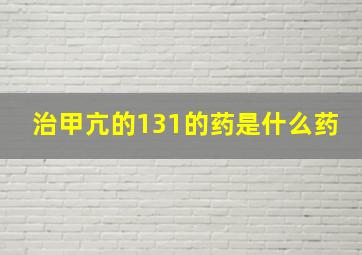 治甲亢的131的药是什么药